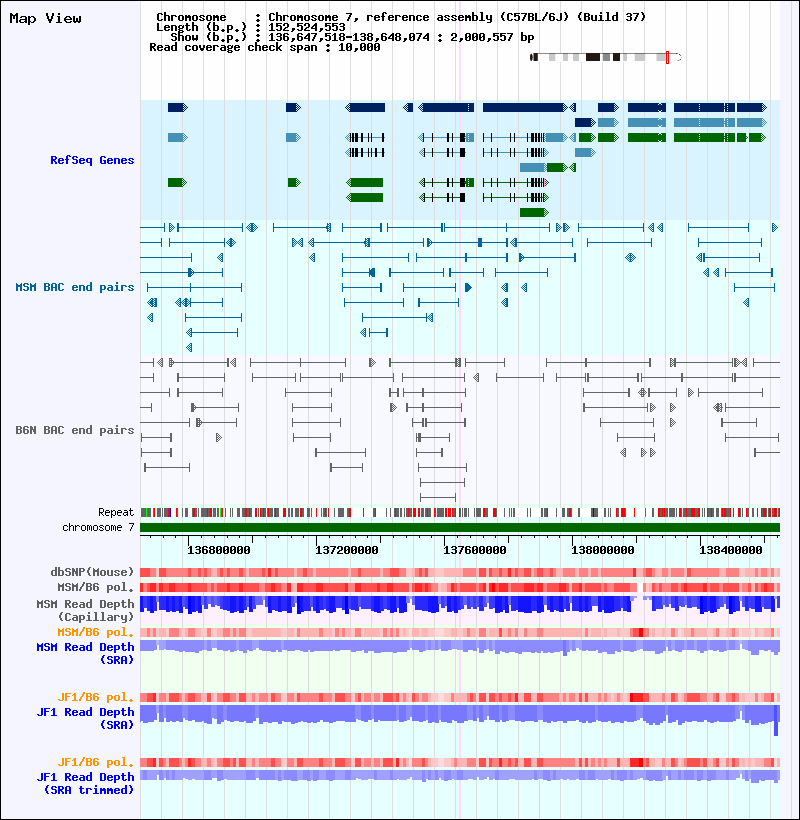 Map View

Chromosome : Chromosome 7, reference assembly (C57BL/6J) (Build 37)
Length (b.p.) : 152,524,553
Show (b.p.) : 136,647,518-138,648,074 : 2,000,557 bp
Read coverage check span : 10,000

RefSeq Genes

MSM BAC end pairs

B6N BAC end pairs

Repeat
chromosome 7

136800000 137200000 137600000 138000000 138400000

dbSNP(Mouse)
MSM/B6 pol.
MSM Read Depth (Capillary)
MSM/B6 pol.
MSM Read Depth (SRA)

JF1/B6 pol.
JF1 Read Depth (SRA)

JF1/B6 pol.
JF1 Read Depth (SRA trimmed)